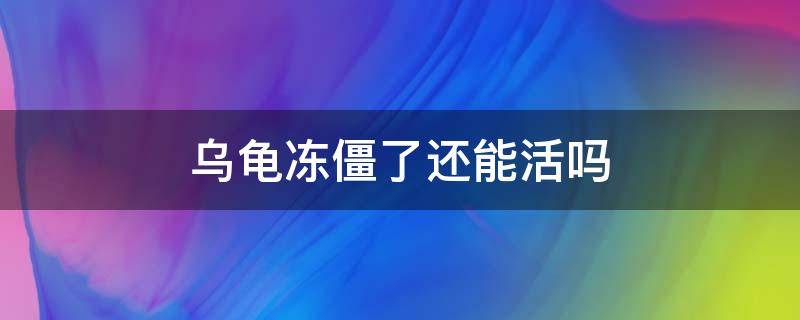 乌龟冻僵了还能活吗